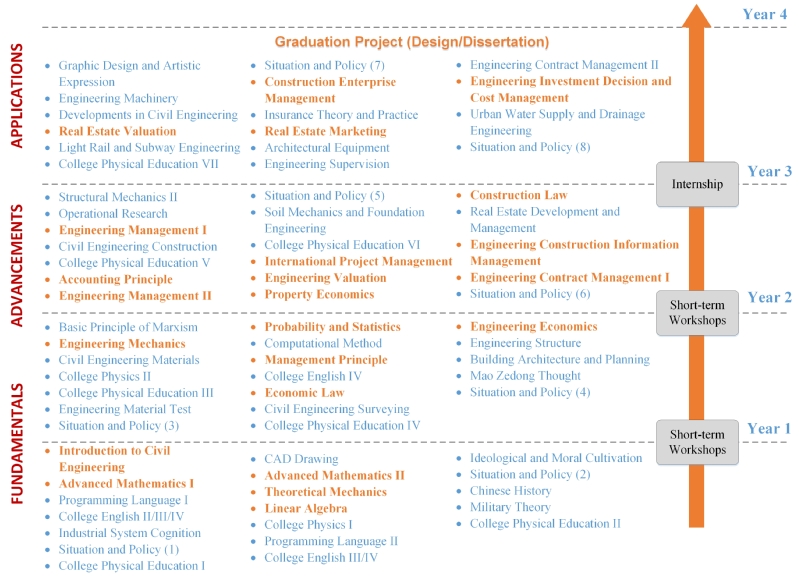 Year 4

Graduation Project (Design/Dissertation)

APPLICATIONS

- Graphic Design and Artistic Expression
- Engineering Machinery
- Developments in Civil Engineering
- Real Estate Valuation
- Light Rail and Subway Engineering
- College Physical Education VII

- Situation and Policy (7)
- Construction Enterprise Management
- Insurance Theory and Practice
- Real Estate Marketing
- Architectural Equipment
- Engineering Supervision

- Engineering Contract Management II
- Engineering Investment Decision and Cost Management
- Urban Water Supply and Drainage Engineering
- Situation and Policy (8)

Internship

Year 3

ADVANCEMENTS

- Structural Mechanics II
- Operational Research
- Engineering Management I
- Civil Engineering Construction
- College Physical Education V
- Accounting Principle
- Engineering Management II

- Situation and Policy (5)
- Soil Mechanics and Foundation Engineering
- College Physical Education VI
- International Project Management
- Engineering Valuation
- Property Economics

- Construction Law
- Real Estate Development and Management
- Engineering Construction Information Management
- Engineering Contract Management I
- Situation and Policy (6)

Short-term Workshops

Year 2

FUNDAMENTALS

- Basic Principle of Marxism
- Engineering Mechanics
- Civil Engineering Materials
- College Physics II
- College Physical Education III
- Engineering Material Test
- Situation and Policy (3)

- Probability and Statistics
- Computational Method
- Management Principle
- College English IV
- Economic Law
- Civil Engineering Surveying
- College Physical Education IV

- Engineering Economics
- Engineering Structure
- Building Architecture and Planning
- Mao Zedong Thought
- Situation and Policy (4)

Short-term Workshops

Year 1

- Introduction to Civil Engineering
- Advanced Mathematics I
- Programming Language I
- College English II/III/IV
- Industrial System Cognition
- Situation and Policy (1)
- College Physical Education I

- CAD Drawing
- Advanced Mathematics II
- Theoretical Mechanics
- Linear Algebra
- College Physics I
- Programming Language II
- College English III/IV

- Ideological and Moral Cultivation
- Situation and Policy (2)
- Chinese History
- Military Theory
- College Physical Education II